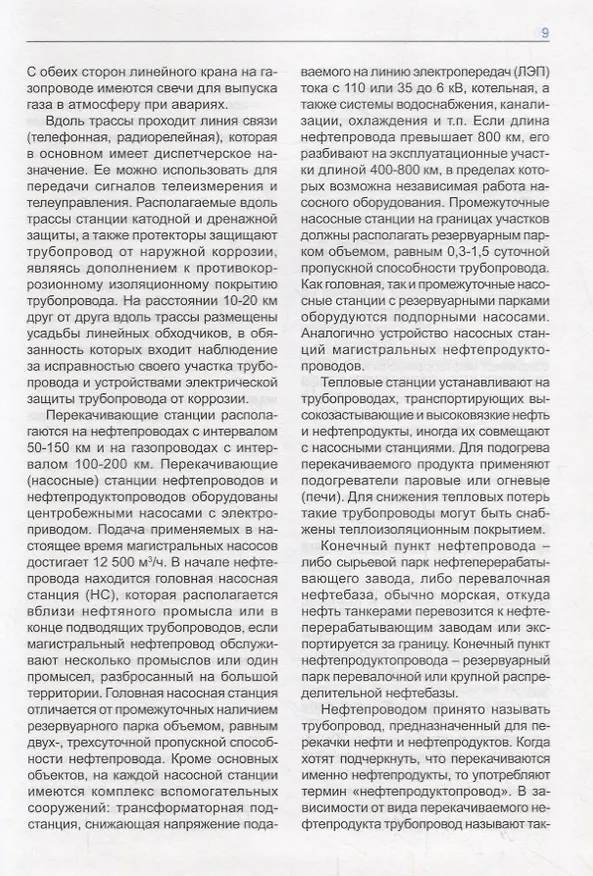 9

С обеих сторон линейного крана на газопроводе имеются свечи для выпуска газа в атмосферу при авариях.

Вдоль трассы проходит линия связи (телефонная, радиорелейная), которая в основном имеет диспетчерское назначение. Ее можно использовать для передачи сигналов телеизмерения и телеуправления. Располагаемые вдоль трассы станции катодной и дренажной защиты, а также протекторы защищают трубопровод от наружной коррозии, являясь дополнением к противокоррозионному изоляционному покрытию трубопровода. На расстоянии 10-20 км друг от друга вдоль трассы размещены усадьбы линейных обходчиков, в обязанность которых входит наблюдение за исправностью своего участка трубопровода и устройствами электрической защиты трубопровода от коррозии.

Перекачивающие станции располагаются на нефтепроводах с интервалом 50-150 км и на газопроводах с интервалом 100-200 км. Перекачивающие (насосные) станции нефтепроводов и нефтепродуктопроводов оборудованы центробежными насосами с электроприводом. Подача применяемых в настоящее время магистральных насосов достигает 12 500 м$^3$/ч. В начале нефтепровода находится головная насосная станция (НС), которая располагается вблизи нефтяного промысла или в конце подводящих трубопроводов, если магистральный нефтепровод обслуживают несколько промыслов или один промысел, разбросанный на большой территории. Головная насосная станция отличается от промежуточных наличием резервуарного парка объемом, равным двух-, трехсуточной пропускной способности нефтепровода. Кроме основных объектов, на каждой насосной станции имеются комплекс вспомогательных сооружений: трансформаторная подстанция, снижающая напряжение подаваемого на линию электропередач (ЛЭП) тока с 110 или 35 до 6 кВ, котельная, а также системы водоснабжения, канализации, охлаждения и т.п. Если длина нефтепровода превышает 800 км, его разбивают на эксплуатационные участки длиной 400-800 км, в пределах которых возможна независимая работа насосного оборудования. Промежуточные насосные станции на границах участков должны располагать резервуарным парком объемом, равным 0,3-1,5 суточной пропускной способности трубопровода. Как головная, так и промежуточные насосные станции с резервуарными парками оборудуются подпорными насосами. Аналогично устройство насосных станций магистральных нефтепродуктопроводов.

Тепловые станции устанавливают на трубопроводах, транспортирующих высокозастывающие и высоковязкие нефть и нефтепродукты, иногда их совмещают с насосными станциями. Для подогрева перекачиваемого продукта применяют подогреватели паровые или огневые (печи). Для снижения тепловых потерь такие трубопроводы могут быть снабжены теплоизоляционным покрытием.

Конечный пункт нефтепровода – либо сырьевой парк нефтеперерабатывающего завода, либо перевалочная нефтебаза, обычно морская, откуда нефть танкерами перевозится к нефтеперерабатывающим заводам или экспортируется за границу. Конечный пункт нефтепродуктопровода – резервуарный парк перевалочной или крупной распределительной нефтебазы.

Нефтепроводом принято называть трубопровод, предназначенный для перекачки нефти и нефтепродуктов. Когда хотят подчеркнуть, что перекачиваются именно нефтепродукты, то употребляют термин «нефтепродуктопровод». В зависимости от вида перекачиваемого нефтепродукта трубопровод называют так-